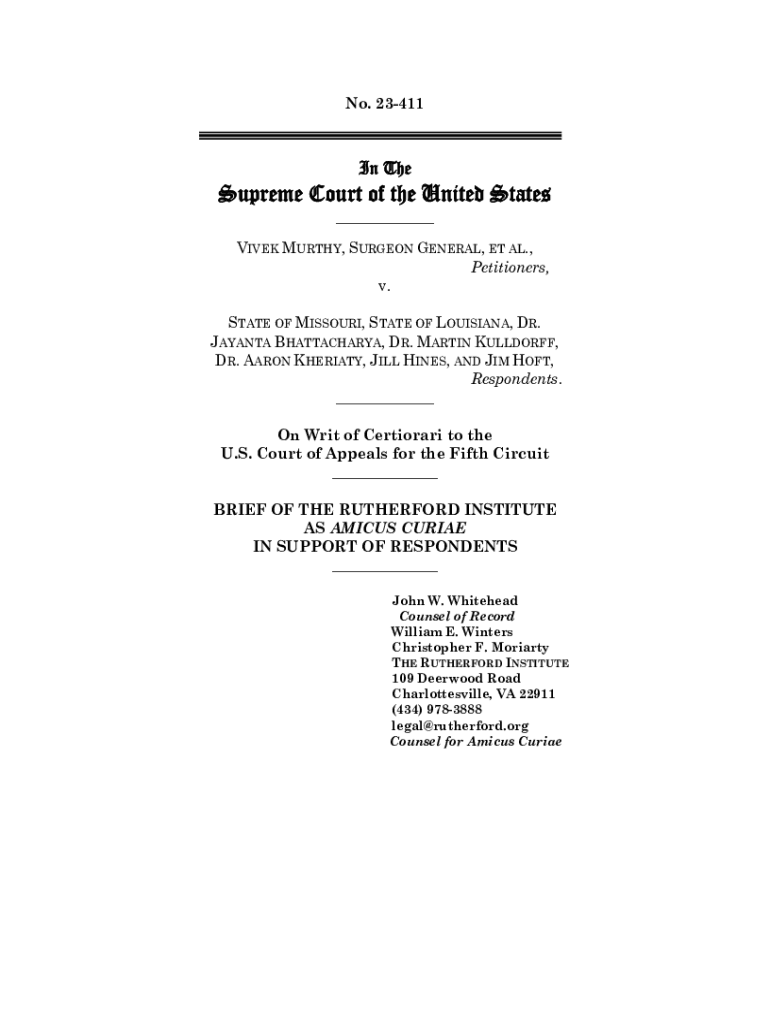 No. 23-411

In The
Supreme Court of the United States

VIVEK MURTHY, SURGEON GENERAL, ET AL.,
Petitioners,

v.

STATE OF MISSOURI, STATE OF LOUISIANA, DR. JAYANTA BHATTACHARYA, DR. MARTIN KULLDORFF, DR. AARON KHERIATY, JILL HINES, AND JIM HOFT,
Respondents.

On Writ of Certiorari to the
U.S. Court of Appeals for the Fifth Circuit

BRIEF OF THE RUTHERFORD INSTITUTE
AS AMICUS CURIAE
IN SUPPORT OF RESPONDENTS

John W. Whitehead
Counsel of Record
William E. Winters
Christopher F. Moriarty
THE RUTHERFORD INSTITUTE
109 Deerwood Road
Charlottesville, VA 22911
(434) 978-3888
legal@rutherford.org
Counsel for Amicus Curiae